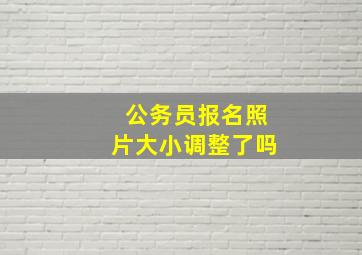 公务员报名照片大小调整了吗